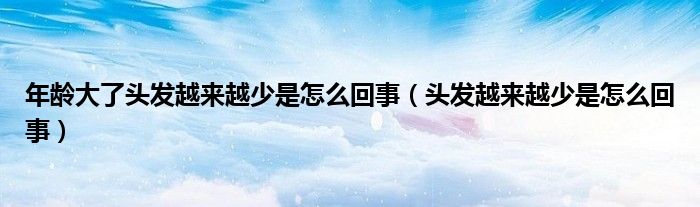 年龄大了头发越来越少是怎么回事（头发越来越少是怎么回事）